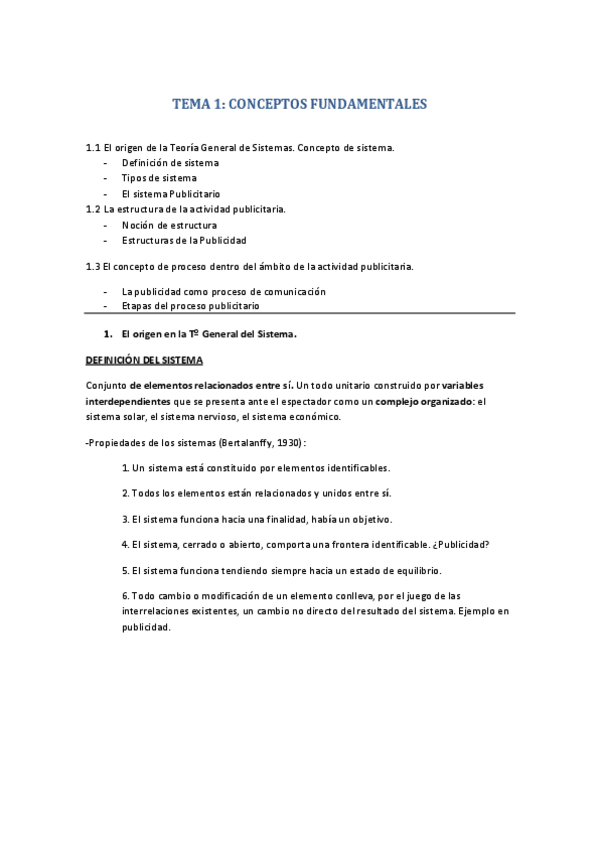 TEMA 1: CONCEPTOS FUNDAMENTALES

1.1 El origen de la Teoría General de Sistemas. Concepto de sistema.
- Definición de sistema
- Tipos de sistema
- El sistema Publicitario
1.2 La estructura de la actividad publicitaria.
- Noción de estructura
- Estructuras de la Publicidad

1.3 El concepto de proceso dentro del ámbito de la actividad publicitaria.

- La publicidad como proceso de comunicación
- Etapas del proceso publicitario

1. El origen en la Tº General del Sistema.

DEFINICIÓN DEL SISTEMA

Conjunto de elementos relacionados entre sí. Un todo unitario construido por variables interdependientes que se presenta ante el espectador como un complejo organizado: el sistema solar, el sistema nervioso, el sistema económico.

-Propiedades de los sistemas (Bertalanffy, 1930) :

1. Un sistema está constituido por elementos identificables.

2. Todos los elementos están relacionados y unidos entre sí.

3. El sistema funciona hacia una finalidad, había un objetivo.

4. El sistema, cerrado o abierto, comporta una frontera identificable. ¿Publicidad?

5. El sistema funciona tendiendo siempre hacia un estado de equilibrio.

6. Todo cambio o modificación de un elemento conlleva, por el juego de las interrelaciones existentes, un cambio no directo del resultado del sistema. Ejemplo en publicidad.